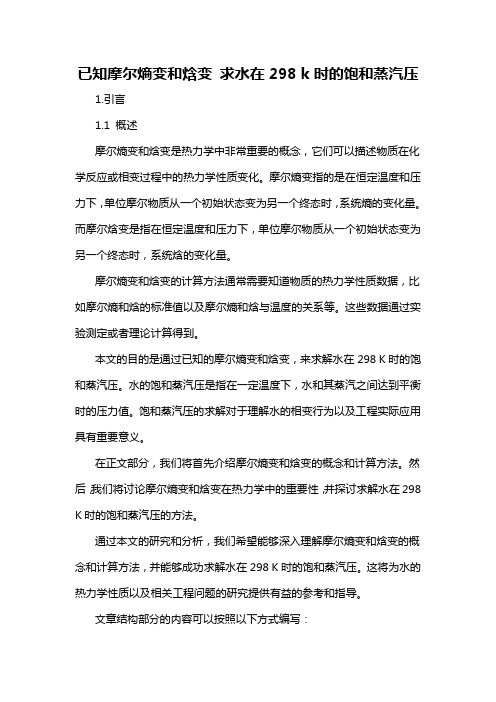 已知摩尔熵变和焓变 求水在 298 k 时的饱和蒸汽压

1.引言

1.1 概述

摩尔熵变和焓变是热力学中非常重要的概念，它们可以描述物质在化学反应或相变过程中的热力学性质变化。摩尔熵变指的是在恒定温度和压力下，单位摩尔物质从一个初始状态变为另一个终态时，系统熵的变化量。而摩尔焓变是指在恒定温度和压力下，单位摩尔物质从一个初始状态变为另一个终态时，系统焓的变化量。

摩尔熵变和焓变的计算方法通常需要知道物质的热力学性质数据，比如摩尔熵和焓的标准值以及摩尔熵和焓与温度的关系等。这些数据通过实验测定或者理论计算得到。

本文的目的是通过已知的摩尔熵变和焓变，来求解水在 298 K 时的饱和蒸汽压。水的饱和蒸汽压是指在一定温度下，水和其蒸汽之间达到平衡时的压力值。饱和蒸汽压的求解对于理解水的相变行为以及工程实际应用具有重要意义。

在正文部分，我们将首先介绍摩尔熵变和焓变的概念和计算方法。然后，我们将讨论摩尔熵变和焓变在热力学中的重要性，并探讨求解水在 298 K 时的饱和蒸汽压的方法。

通过本文的研究和分析，我们希望能够深入理解摩尔熵变和焓变的概念和计算方法，并能够成功求解水在 298 K 时的饱和蒸汽压。这将为水的热力学性质以及相关工程问题的研究提供有益的参考和指导。

文章结构部分的内容可以按照以下方式编写：